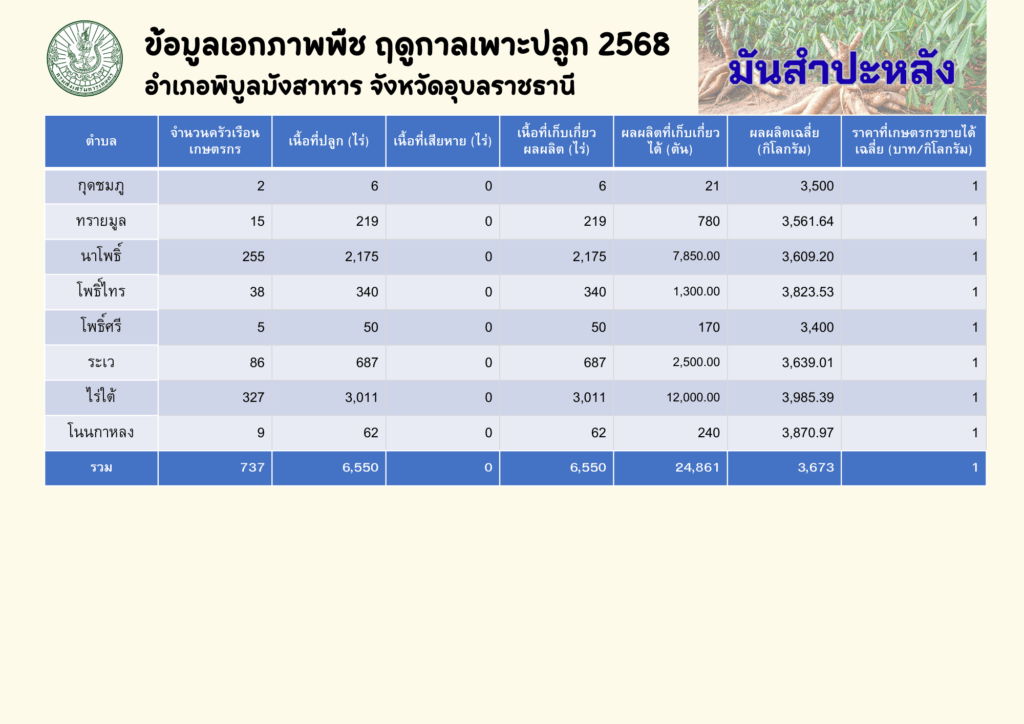 ข้อมูลเอกภาพพืช ฤดูกาลเพาะปลูก 2568
อำเภอพิบูลมังสาหาร จังหวัดอุบลราชธานี

มันสำปะหลัง

| ตำบล | จำนวนครัวเรือนเกษตรกร | เนื้อที่ปลูก (ไร่) | เนื้อที่เสียหาย (ไร่) | เนื้อที่เก็บเกี่ยวผลผลิต (ไร่) | ผลผลิตที่เก็บเกี่ยวได้ (ตัน) | ผลผลิตเฉลี่ย (กิโลกรัม) | ราคาที่เกษตรกรขายได้เฉลี่ย (บาท/กิโลกรัม) |
|---|---|---|---|---|---|---|---|
| กุดชมภู | 2 | 6 | 0 | 6 | 21 | 3,500 | 1 |
| ทรายมูล | 15 | 219 | 0 | 219 | 780 | 3,561.64 | 1 |
| นาโพธิ์ | 255 | 2,175 | 0 | 2,175 | 7,850.00 | 3,609.20 | 1 |
| โพธิ์ไทร | 38 | 340 | 0 | 340 | 1,300.00 | 3,823.53 | 1 |
| โพธิ์ศรี | 5 | 50 | 0 | 50 | 170 | 3,400 | 1 |
| ระเว | 86 | 687 | 0 | 687 | 2,500.00 | 3,639.01 | 1 |
| ไร่ใต้ | 327 | 3,011 | 0 | 3,011 | 12,000.00 | 3,985.39 | 1 |
| โนนกาหลง | 9 | 62 | 0 | 62 | 240 | 3,870.97 | 1 |
| รวม | 737 | 6,550 | 0 | 6,550 | 24,861 | 3,673 | 1 |